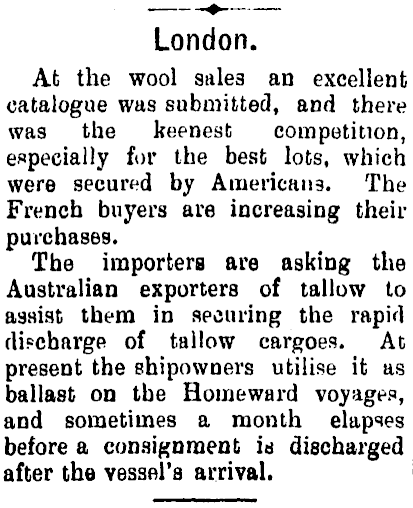 London.

At the wool sales an excellent catalogue was submitted, and there was the keenest competition, especially for the best lots, which were secured by Americans. The French buyers are increasing their purchases.

The importers are asking the Australian exporters of tallow to assist them in securing the rapid discharge of tallow cargoes. At present the shipowners utilise it as ballast on the Homeward voyages, and sometimes a month elapses before a consignment is discharged after the vessel's arrival.